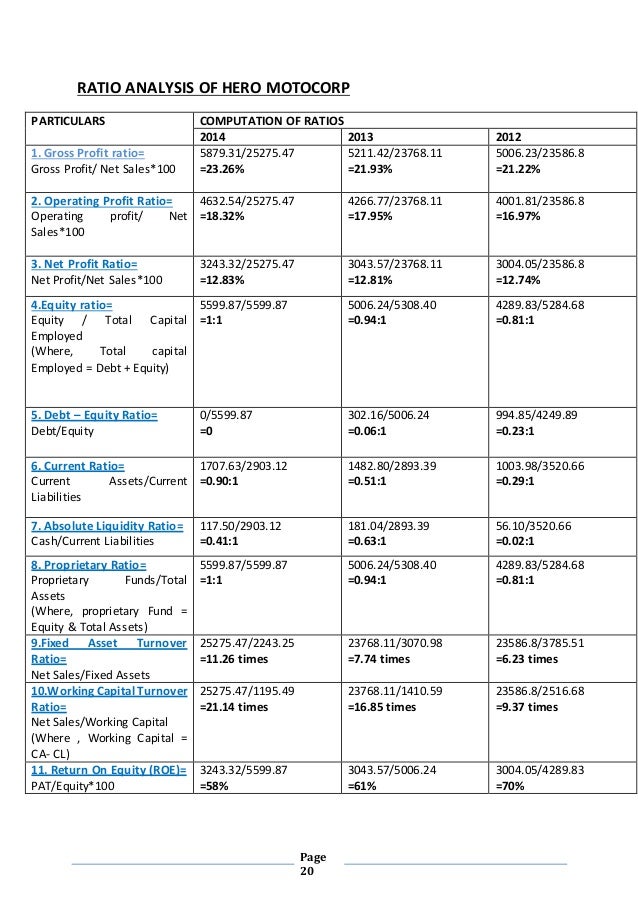 RATIO ANALYSIS OF HERO MOTOCORP

| PARTICULARS | COMPUTATION OF RATIOS | | |
|---|---|---|---|
| | 2014 | 2013 | 2012 |
| 1. Gross Profit ratio= Gross Profit/ Net Sales*100 | 5879.31/25275.47 =23.26% | 5211.42/23768.11 =21.93% | 5006.23/23586.8 =21.22% |
| 2. Operating Profit Ratio= Operating profit/ Net Sales*100 | 4632.54/25275.47 =18.32% | 4266.77/23768.11 =17.95% | 4001.81/23586.8 =16.97% |
| 3. Net Profit Ratio= Net Profit/Net Sales*100 | 3243.32/25275.47 =12.83% | 3043.57/23768.11 =12.81% | 3004.05/23586.8 =12.74% |
| 4.Equity ratio= Equity / Total Capital Employed (Where, Total capital Employed = Debt + Equity) | 5599.87/5599.87 =1:1 | 5006.24/5308.40 =0.94:1 | 4289.83/5284.68 =0.81:1 |
| 5. Debt – Equity Ratio= Debt/Equity | 0/5599.87 =0 | 302.16/5006.24 =0.06:1 | 994.85/4249.89 =0.23:1 |
| 6. Current Ratio= Current Assets/Current Liabilities | 1707.63/2903.12 =0.90:1 | 1482.80/2893.39 =0.51:1 | 1003.98/3520.66 =0.29:1 |
| 7. Absolute Liquidity Ratio= Cash/Current Liabilities | 117.50/2903.12 =0.41:1 | 181.04/2893.39 =0.63:1 | 56.10/3520.66 =0.02:1 |
| 8. Proprietary Ratio= Proprietary Funds/Total Assets (Where, proprietary Fund = Equity & Total Assets) | 5599.87/5599.87 =1:1 | 5006.24/5308.40 =0.94:1 | 4289.83/5284.68 =0.81:1 |
| 9.Fixed Asset Turnover Ratio= Net Sales/Fixed Assets | 25275.47/2243.25 =11.26 times | 23768.11/3070.98 =7.74 times | 23586.8/3785.51 =6.23 times |
| 10.Working Capital Turnover Ratio= Net Sales/Working Capital (Where , Working Capital = CA- CL) | 25275.47/1195.49 =21.14 times | 23768.11/1410.59 =16.85 times | 23586.8/2516.68 =9.37 times |
| 11. Return On Equity (ROE)= PAT/Equity*100 | 3243.32/5599.87 =58% | 3043.57/5006.24 =61% | 3004.05/4289.83 =70% |

Page 20